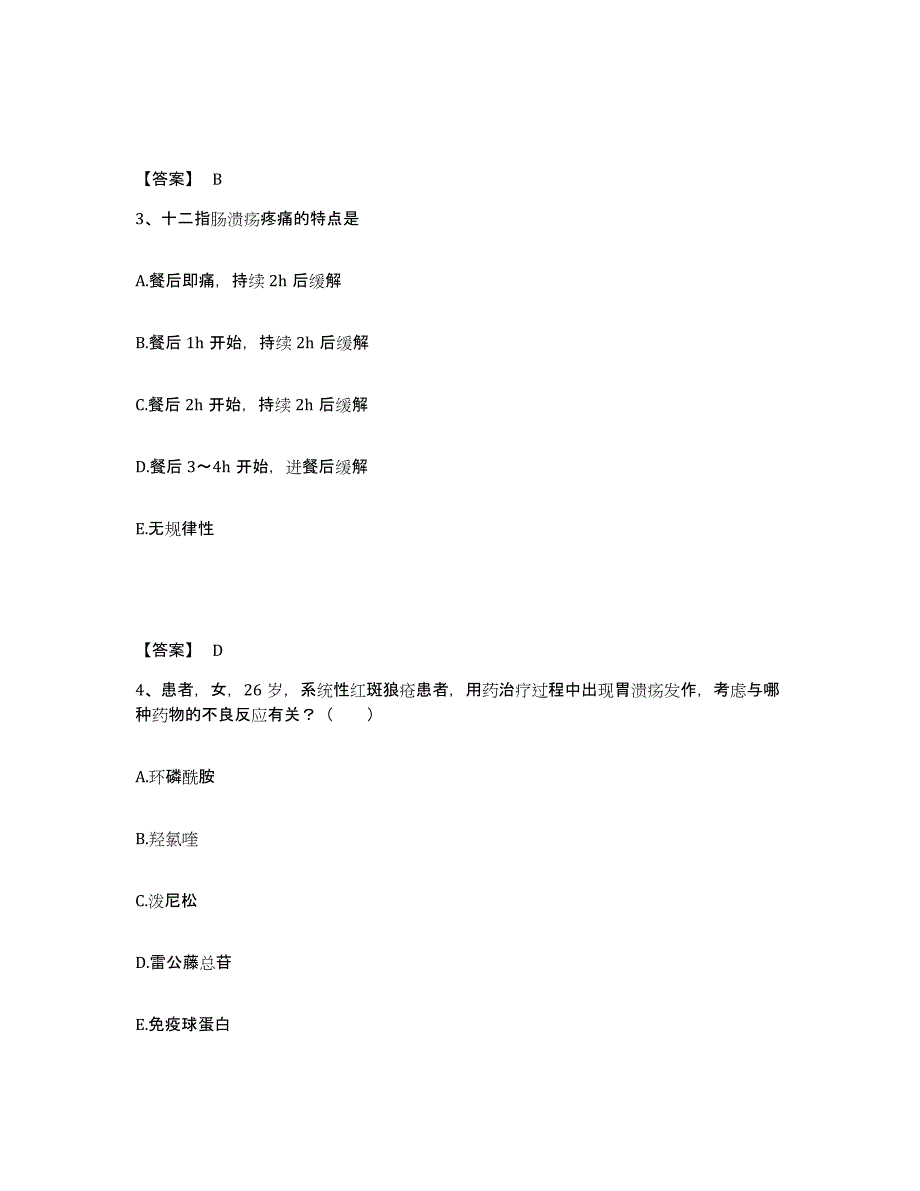 【答案】 B

3、十二指肠溃疡疼痛的特点是

A.餐后即痛，持续 2h 后缓解

B.餐后 1h 开始，持续 2h 后缓解

C.餐后 2h 开始，持续 2h 后缓解

D.餐后 3～4h 开始，进餐后缓解

E.无规律性

【答案】 D

4、患者，女，26 岁，系统性红斑狼疮患者，用药治疗过程中出现胃溃疡发作，考虑与哪种药物的不良反应有关？（　　）

A.环磷酰胺

B.羟氯喹

C.泼尼松

D.雷公藤总苷

E.免疫球蛋白